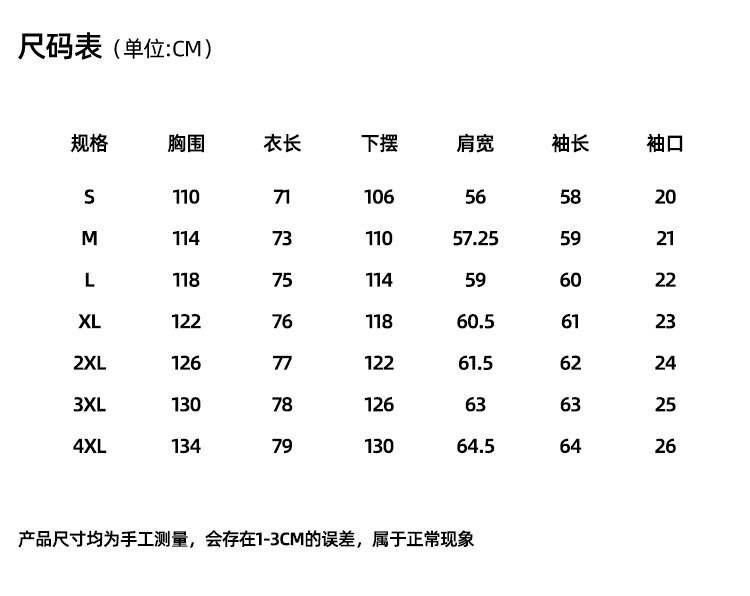 尺码表（单位:CM）

| 规格 | 胸围 | 衣长 | 下摆 | 肩宽 | 袖长 | 袖口 |
|---|---|---|---|---|---|---|
| S | 110 | 71 | 106 | 56 | 58 | 20 |
| M | 114 | 73 | 110 | 57.25 | 59 | 21 |
| L | 118 | 75 | 114 | 59 | 60 | 22 |
| XL | 122 | 76 | 118 | 60.5 | 61 | 23 |
| 2XL | 126 | 77 | 122 | 61.5 | 62 | 24 |
| 3XL | 130 | 78 | 126 | 63 | 63 | 25 |
| 4XL | 134 | 79 | 130 | 64.5 | 64 | 26 |

产品尺寸均为手工测量，会存在1-3CM的误差，属于正常现象